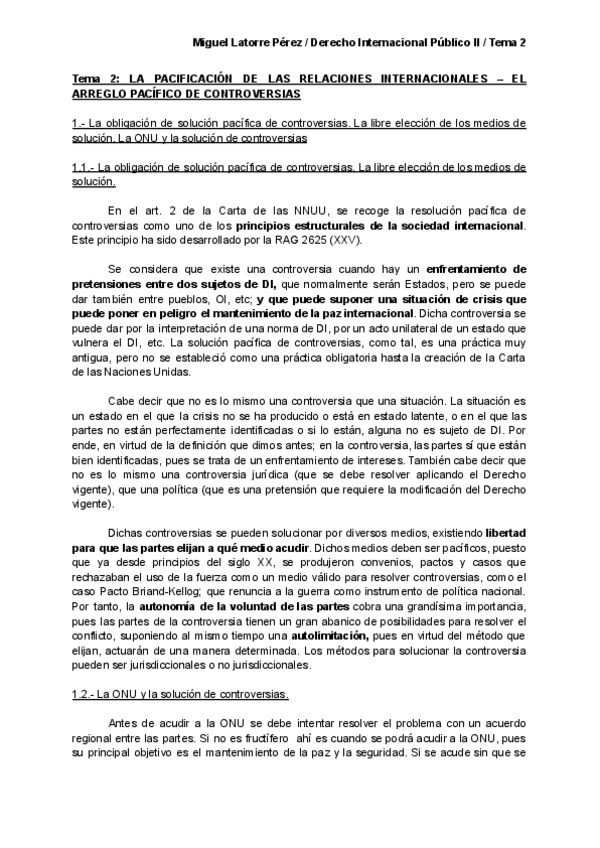 Miguel Latorre Pérez / Derecho Internacional Público II / Tema 2

Tema 2: LA PACIFICACIÓN DE LAS RELACIONES INTERNACIONALES – EL ARREGLO PACÍFICO DE CONTROVERSIAS

1.- La obligación de solución pacífica de controversias. La libre elección de los medios de solución. La ONU y la solución de controversias

1.1.- La obligación de solución pacífica de controversias. La libre elección de los medios de solución.

En el art. 2 de la Carta de las NNUU, se recoge la resolución pacífica de controversias como uno de los principios estructurales de la sociedad internacional. Este principio ha sido desarrollado por la RAG 2625 (XXV).

Se considera que existe una controversia cuando hay un enfrentamiento de pretensiones entre dos sujetos de DI, que normalmente serán Estados, pero se puede dar también entre pueblos, OI, etc; y que puede suponer una situación de crisis que puede poner en peligro el mantenimiento de la paz internacional. Dicha controversia se puede dar por la interpretación de una norma de DI, por un acto unilateral de un estado que vulnera el DI, etc. La solución pacífica de controversias, como tal, es una práctica muy antigua, pero no se estableció como una práctica obligatoria hasta la creación de la Carta de las Naciones Unidas.

Cabe decir que no es lo mismo una controversia que una situación. La situación es un estado en el que la crisis no se ha producido o está en estado latente, o en el que las partes no están perfectamente identificadas o si lo están, alguna no es sujeto de DI. Por ende, en virtud de la definición que dimos antes; en la controversia, las partes sí que están bien identificadas, pues se trata de un enfrentamiento de intereses. También cabe decir que no es lo mismo una controversia jurídica (que se debe resolver aplicando el Derecho vigente), que una política (que es una pretensión que requiere la modificación del Derecho vigente).

Dichas controversias se pueden solucionar por diversos medios, existiendo libertad para que las partes elijan a qué medio acudir. Dichos medios deben ser pacíficos, puesto que ya desde principios del siglo XX, se produjeron convenios, pactos y casos que rechazaban el uso de la fuerza como un medio válido para resolver controversias, como el caso Pacto Briand-Kellog; que renuncia a la guerra como instrumento de política nacional. Por tanto, la autonomía de la voluntad de las partes cobra una grandísima importancia, pues las partes de la controversia tienen un gran abanico de posibilidades para resolver el conflicto, suponiendo al mismo tiempo una autolimitación, pues en virtud del método que elijan, actuarán de una manera determinada. Los métodos para solucionar la controversia pueden ser jurisdiccionales o no jurisdiccionales.

1.2.- La ONU y la solución de controversias.

Antes de acudir a la ONU se debe intentar resolver el problema con un acuerdo regional entre las partes. Si no es fructífero ahí es cuando se podrá acudir a la ONU, pues su principal objetivo es el mantenimiento de la paz y la seguridad. Si se acude sin que se